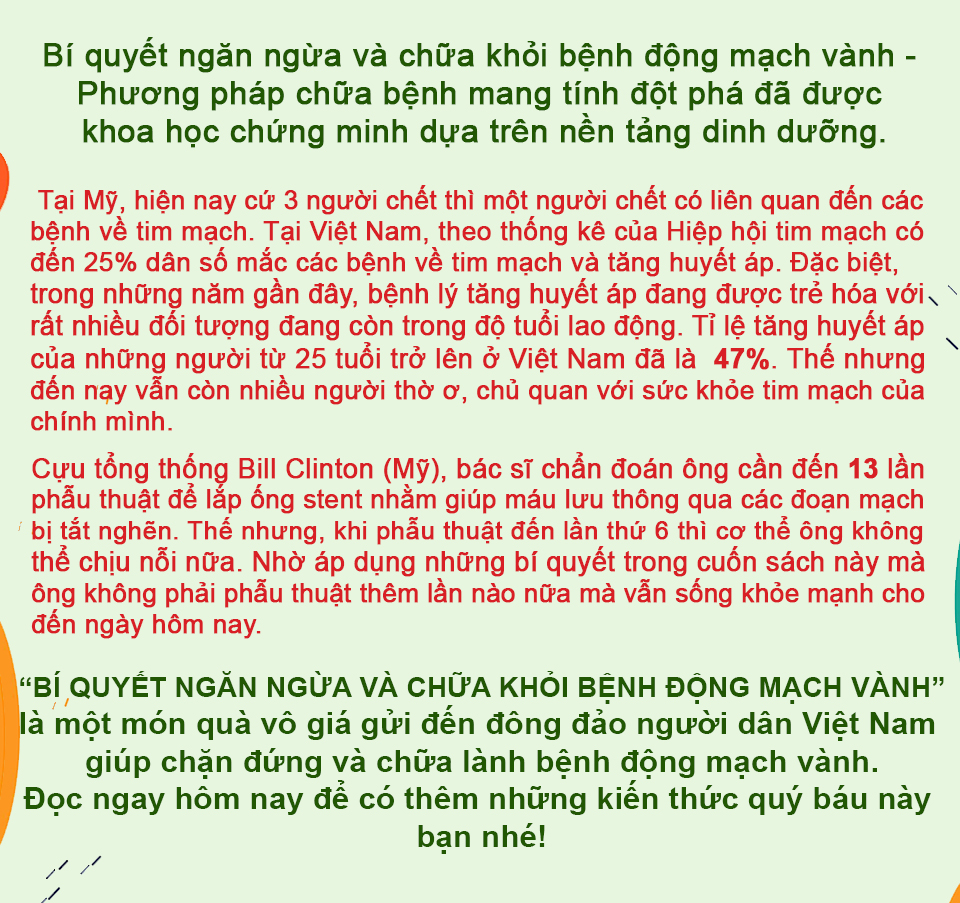 Bí quyết ngăn ngừa và chữa khỏi bệnh động mạch vành - Phương pháp chữa bệnh mang tính đột phá đã được khoa học chứng minh dựa trên nền tảng dinh dưỡng.

Tại Mỹ, hiện nay cứ 3 người chết thì một người chết có liên quan đến các bệnh về tim mạch. Tại Việt Nam, theo thống kê của Hiệp hội tim mạch có đến 25% dân số mắc các bệnh về tim mạch và tăng huyết áp. Đặc biệt, trong những năm gần đây, bệnh lý tăng huyết áp đang được trẻ hóa với rất nhiều đối tượng đang còn trong độ tuổi lao động. Tỉ lệ tăng huyết áp của những người từ 25 tuổi trở lên ở Việt Nam đã là 47%. Thế nhưng đến nay vẫn còn nhiều người thờ ơ, chủ quan với sức khỏe tim mạch của chính mình.

Cựu tổng thống Bill Clinton (Mỹ), bác sĩ chẩn đoán ông cần đến 13 lần phẫu thuật để lắp ống stent nhằm giúp máu lưu thông qua các đoạn mạch bị tắt nghẽn. Thế nhưng, khi phẫu thuật đến lần thứ 6 thì cơ thể ông không thể chịu nỗi nữa. Nhờ áp dụng những bí quyết trong cuốn sách này mà ông không phải phẫu thuật thêm lần nào nữa mà vẫn sống khỏe mạnh cho đến ngày hôm nay.

“BÍ QUYẾT NGĂN NGỪA VÀ CHỮA KHỎI BỆNH ĐỘNG MẠCH VÀNH” là một món quà vô giá gửi đến đông đảo người dân Việt Nam giúp chặn đứng và chữa lành bệnh động mạch vành. Đọc ngay hôm nay để có thêm những kiến thức quý báu này bạn nhé!